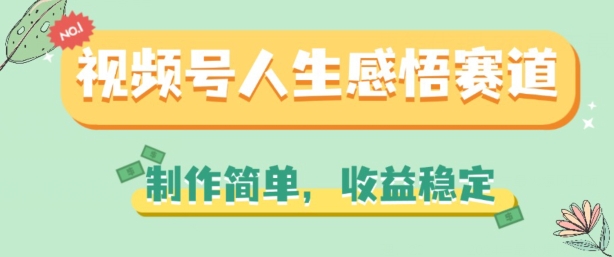 NO.1

视频号人生感悟赛道

制作简单，收益稳定